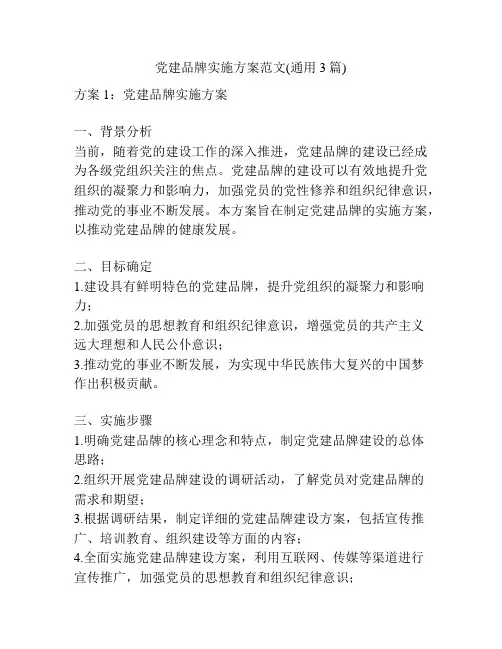 党建品牌实施方案范文(通用 3 篇)

方案 1：党建品牌实施方案

一、背景分析
当前，随着党的建设工作的深入推进，党建品牌的建设已经成为各级党组织关注的焦点。党建品牌的建设可以有效地提升党组织的凝聚力和影响力，加强党员的党性修养和组织纪律意识，推动党的事业不断发展。本方案旨在制定党建品牌的实施方案，以推动党建品牌的健康发展。

二、目标确定
1.建设具有鲜明特色的党建品牌，提升党组织的凝聚力和影响力；
2.加强党员的思想教育和组织纪律意识，增强党员的共产主义远大理想和人民公仆意识；
3.推动党的事业不断发展，为实现中华民族伟大复兴的中国梦作出积极贡献。

三、实施步骤
1.明确党建品牌的核心理念和特点，制定党建品牌建设的总体思路；
2.组织开展党建品牌建设的调研活动，了解党员对党建品牌的需求和期望；
3.根据调研结果，制定详细的党建品牌建设方案，包括宣传推广、培训教育、组织建设等方面的内容；
4.全面实施党建品牌建设方案，利用互联网、传媒等渠道进行宣传推广，加强党员的思想教育和组织纪律意识；